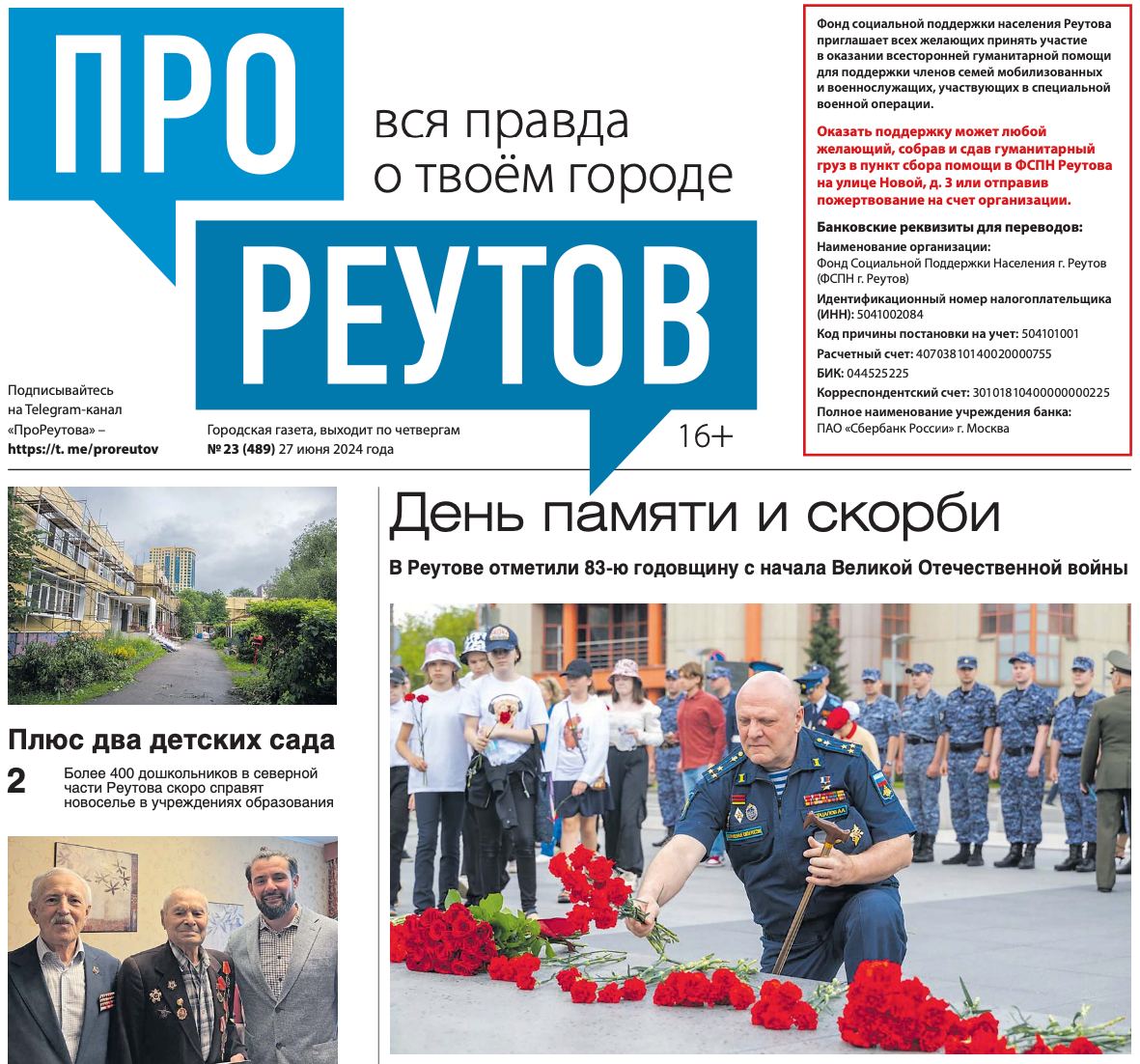 ПРО

вся правда о твоём городе

РЕУТОВ

Подписывайтесь на Telegram-канал «ПроРеутова» – https://t. me/proreutov

Городская газета, выходит по четвергам
№ 23 (489) 27 июня 2024 года

16+

Фонд социальной поддержки населения Реутова приглашает всех желающих принять участие в оказании всесторонней гуманитарной помощи для поддержки членов семей мобилизованных и военнослужащих, участвующих в специальной военной операции.

Оказать поддержку может любой желающий, собрав и сдав гуманитарный груз в пункт сбора помощи в ФСПН Реутова на улице Новой, д. 3 или отправив пожертвование на счет организации.

Банковские реквизиты для переводов:
Наименование организации:
Фонд Социальной Поддержки Населения г. Реутов (ФСПН г. Реутов)
Идентификационный номер налогоплательщика (ИНН): 5041002084
Код причины постановки на учет: 504101001
Расчетный счет: 40703810140020000755
БИК: 044525225
Корреспондентский счет: 30101810400000000225
Полное наименование учреждения банка:
ПАО «Сбербанк России» г. Москва

Плюс два детских сада

2 Более 400 дошкольников в северной части Реутова скоро справят новоселье в учреждениях образования

День памяти и скорби

В Реутове отметили 83-ю годовщину с начала Великой Отечественной войны